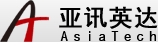 亚讯英达
AsiaTech